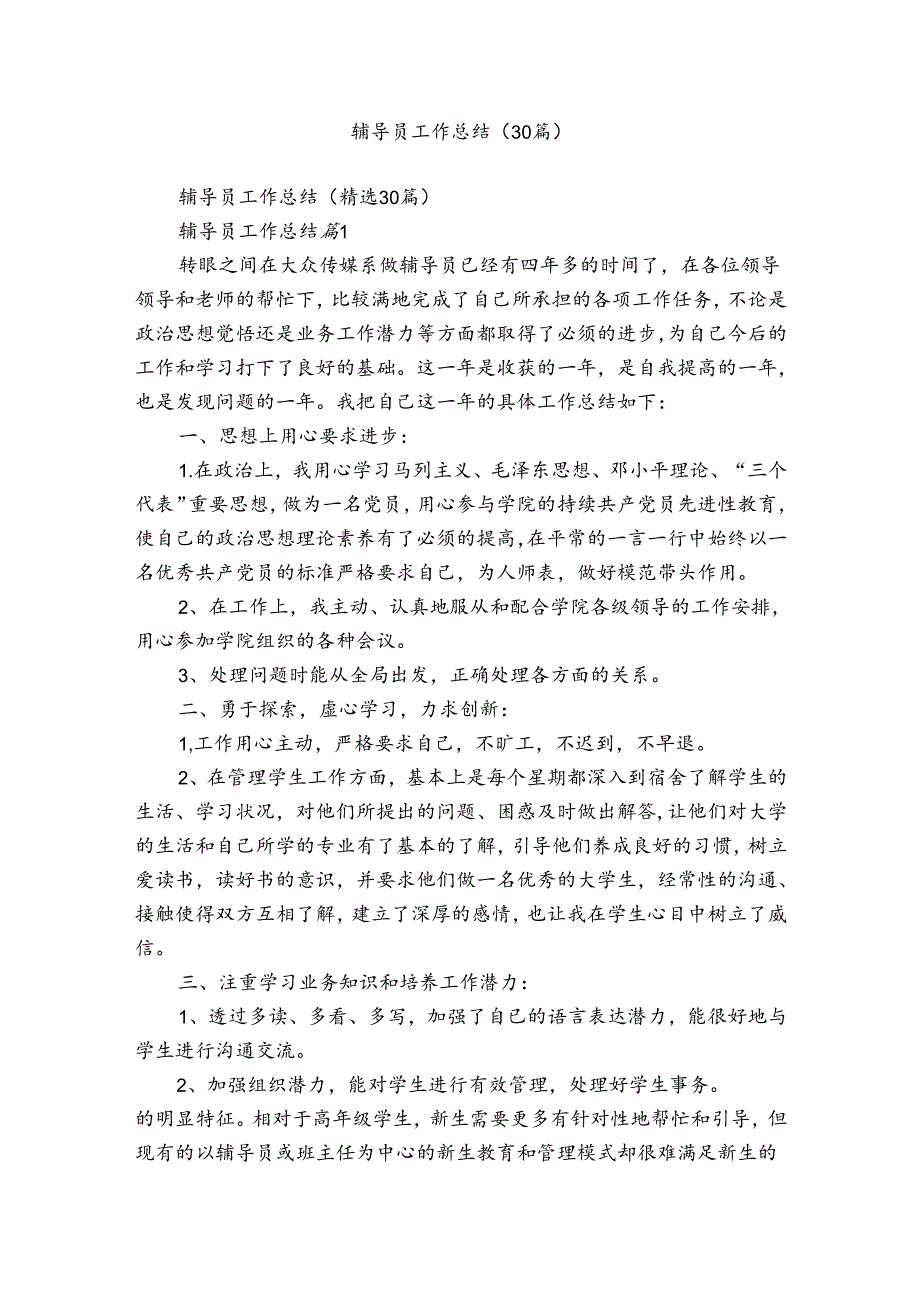 辅导员工作总结（30篇）

辅导员工作总结（精选30篇）

辅导员工作总结篇1

转眼之间在大众传媒系做辅导员已经有四年多的时间了，在各位领导领导和老师的帮忙下，比较满地完成了自己所承担的各项工作任务，不论是政治思想觉悟还是业务工作潜力等方面都取得了必须的进步，为自己今后的工作和学习打下了良好的基础。这一年是收获的一年，是自我提高的一年，也是发现问题的一年。我把自己这一年的具体工作总结如下：

一、思想上用心要求进步：

1.在政治上，我用心学习马列主义、毛泽东思想、邓小平理论、“三个代表”重要思想，做为一名党员，用心参与学院的持续共产党员先进性教育，使自己的政治思想理论素养有了必须的提高，在平常的一言一行中始终以一名优秀共产党员的标准严格要求自己，为人师表，做好模范带头作用。

2、在工作上，我主动、认真地服从和配合学院各级领导的工作安排，用心参加学院组织的各种会议。

3、处理问题时能从全局出发，正确处理各方面的关系。

二、勇于探索，虚心学习，力求创新：

1,工作用心主动，严格要求自己，不旷工，不迟到，不早退。

2、在管理学生工作方面，基本上是每个星期都深入到宿舍了解学生的生活、学习状况，对他们所提出的问题、困惑及时做出解答，让他们对大学的生活和自己所学的专业有了基本的了解，引导他们养成良好的习惯，树立爱读书，读好书的意识，并要求他们做一名优秀的大学生，经常性的沟通、接触使得双方互相了解，建立了深厚的感情，也让我在学生心目中树立了威信。

三、注重学习业务知识和培养工作潜力：

1、透过多读、多看、多写，加强了自己的语言表达潜力，能很好地与学生进行沟通交流。

2、加强组织潜力，能对学生进行有效管理，处理好学生事务。
的明显特征。相对于高年级学生，新生需要更多有针对性地帮忙和引导，但现有的以辅导员或班主任为中心的新生教育和管理模式却很难满足新生的